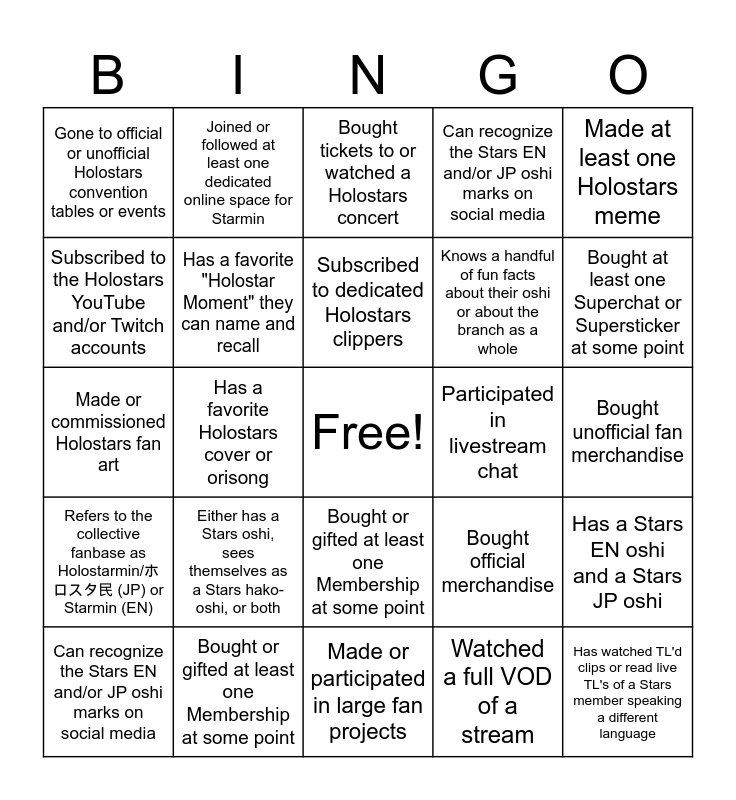 | B | I | N | G | O |
|---|---|---|---|---|
| Gone to official or unofficial Holostars convention tables or events | Joined or followed at least one dedicated online space for Starmin | Bought tickets to or watched a Holostars concert | Can recognize the Stars EN and/or JP oshi marks on social media | Made at least one Holostars meme |
| Subscribed to the Holostars YouTube and/or Twitch accounts | Has a favorite "Holostar Moment" they can name and recall | Subscribed to dedicated Holostars clippers | Knows a handful of fun facts about their oshi or about the branch as a whole | Bought at least one Superchat or Supersticker at some point |
| Made or commissioned Holostars fan art | Has a favorite Holostars cover or orisong | Free! | Participated in livestream chat | Bought unofficial fan merchandise |
| Refers to the collective fanbase as Holostarmin/ホロスタ民 (JP) or Starmin (EN) | Either has a Stars oshi, sees themselves as a Stars hako-oshi, or both | Bought or gifted at least one Membership at some point | Bought official merchandise | Has a Stars EN oshi and a Stars JP oshi |
| Can recognize the Stars EN and/or JP oshi marks on social media | Bought or gifted at least one Membership at some point | Made or participated in large fan projects | Watched a full VOD of a stream | Has watched TL'd clips or read live TL's of a Stars member speaking a different language |